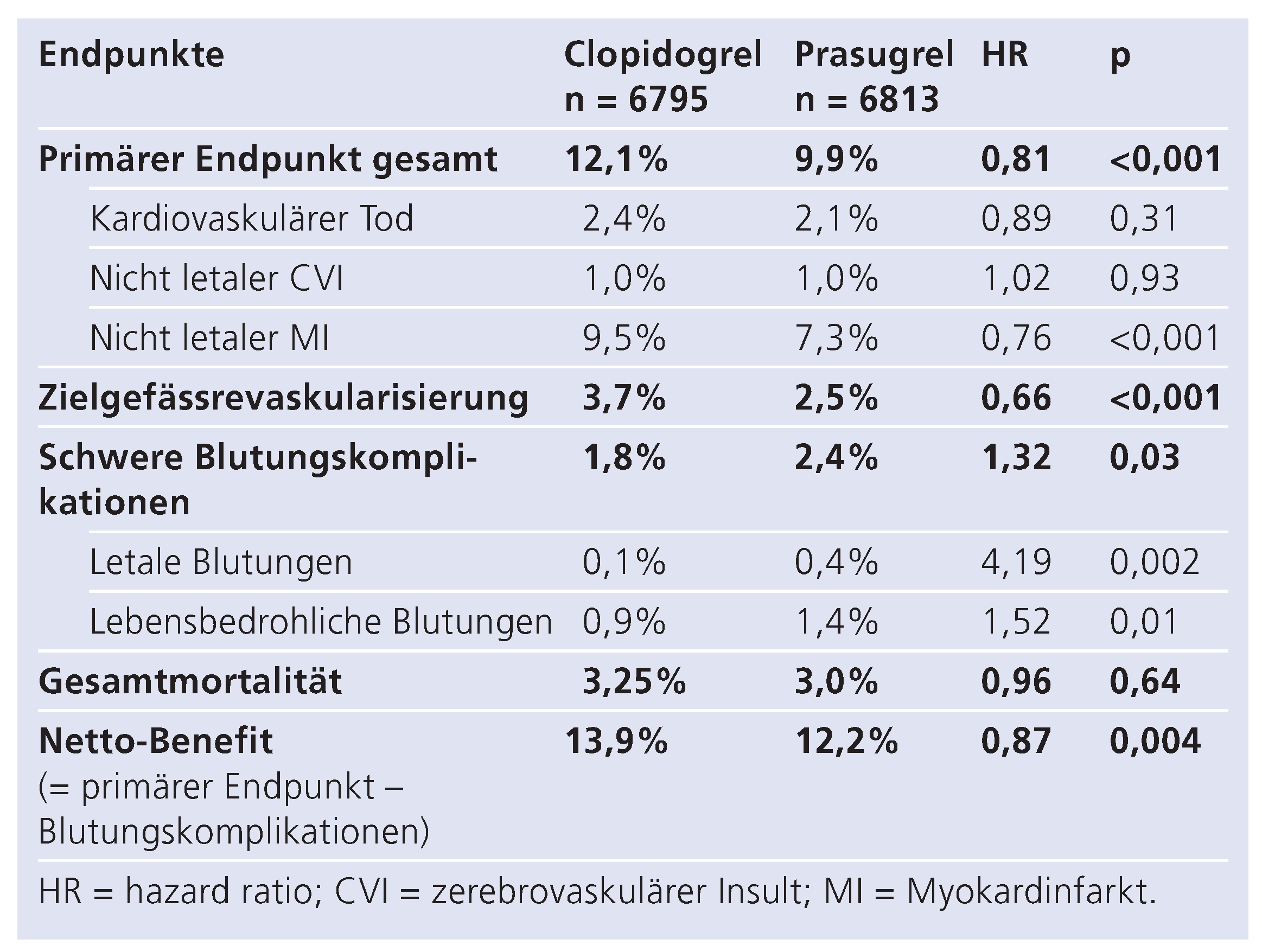 | Endpunkte | Clopidogrel n = 6795 | Prasugrel n = 6813 | HR | p |
|---|---|---|---|---|
| Primärer Endpunkt gesamt | 12,1% | 9,9% | 0,81 | <0,001 |
| Kardiovaskulärer Tod | 2,4% | 2,1% | 0,89 | 0,31 |
| Nicht letaler CVI | 1,0% | 1,0% | 1,02 | 0,93 |
| Nicht letaler MI | 9,5% | 7,3% | 0,76 | <0,001 |
| Zielgefässrevaskularisierung | 3,7% | 2,5% | 0,66 | <0,001 |
| Schwere Blutungskomplikationen | 1,8% | 2,4% | 1,32 | 0,03 |
| Letale Blutungen | 0,1% | 0,4% | 4,19 | 0,002 |
| Lebensbedrohliche Blutungen | 0,9% | 1,4% | 1,52 | 0,01 |
| Gesamtmortalität | 3,25% | 3,0% | 0,96 | 0,64 |
| Netto-Benefit (= primärer Endpunkt – Blutungskomplikationen) | 13,9% | 12,2% | 0,87 | 0,004 |

HR = hazard ratio; CVI = zerebrovaskulärer Insult; MI = Myokardinfarkt.